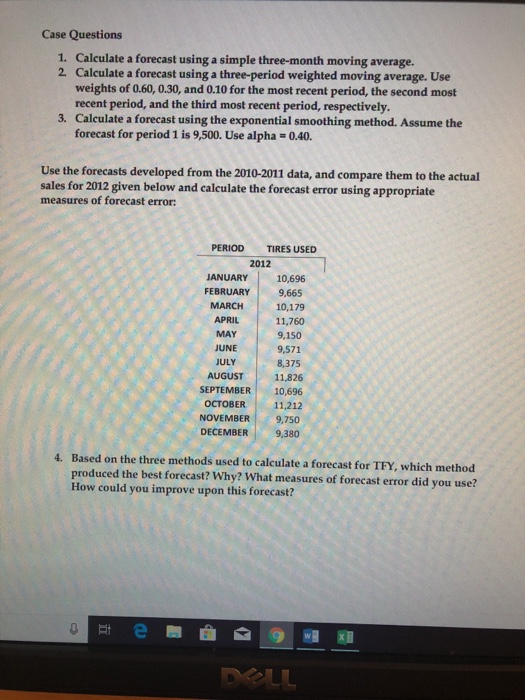 Case Questions

1. Calculate a forecast using a simple three-month moving average.
2. Calculate a forecast using a three-period weighted moving average. Use weights of 0.60, 0.30, and 0.10 for the most recent period, the second most recent period, and the third most recent period, respectively.
3. Calculate a forecast using the exponential smoothing method. Assume the forecast for period 1 is 9,500. Use alpha = 0.40.

Use the forecasts developed from the 2010-2011 data, and compare them to the actual sales for 2012 given below and calculate the forecast error using appropriate measures of forecast error:

| PERIOD | TIRES USED |
|---|---|
| 2012 | |
| JANUARY | 10,696 |
| FEBRUARY | 9,665 |
| MARCH | 10,179 |
| APRIL | 11,760 |
| MAY | 9,150 |
| JUNE | 9,571 |
| JULY | 8,375 |
| AUGUST | 11,826 |
| SEPTEMBER | 10,696 |
| OCTOBER | 11,212 |
| NOVEMBER | 9,750 |
| DECEMBER | 9,380 |

4. Based on the three methods used to calculate a forecast for TFY, which method produced the best forecast? Why? What measures of forecast error did you use? How could you improve upon this forecast?

DELL